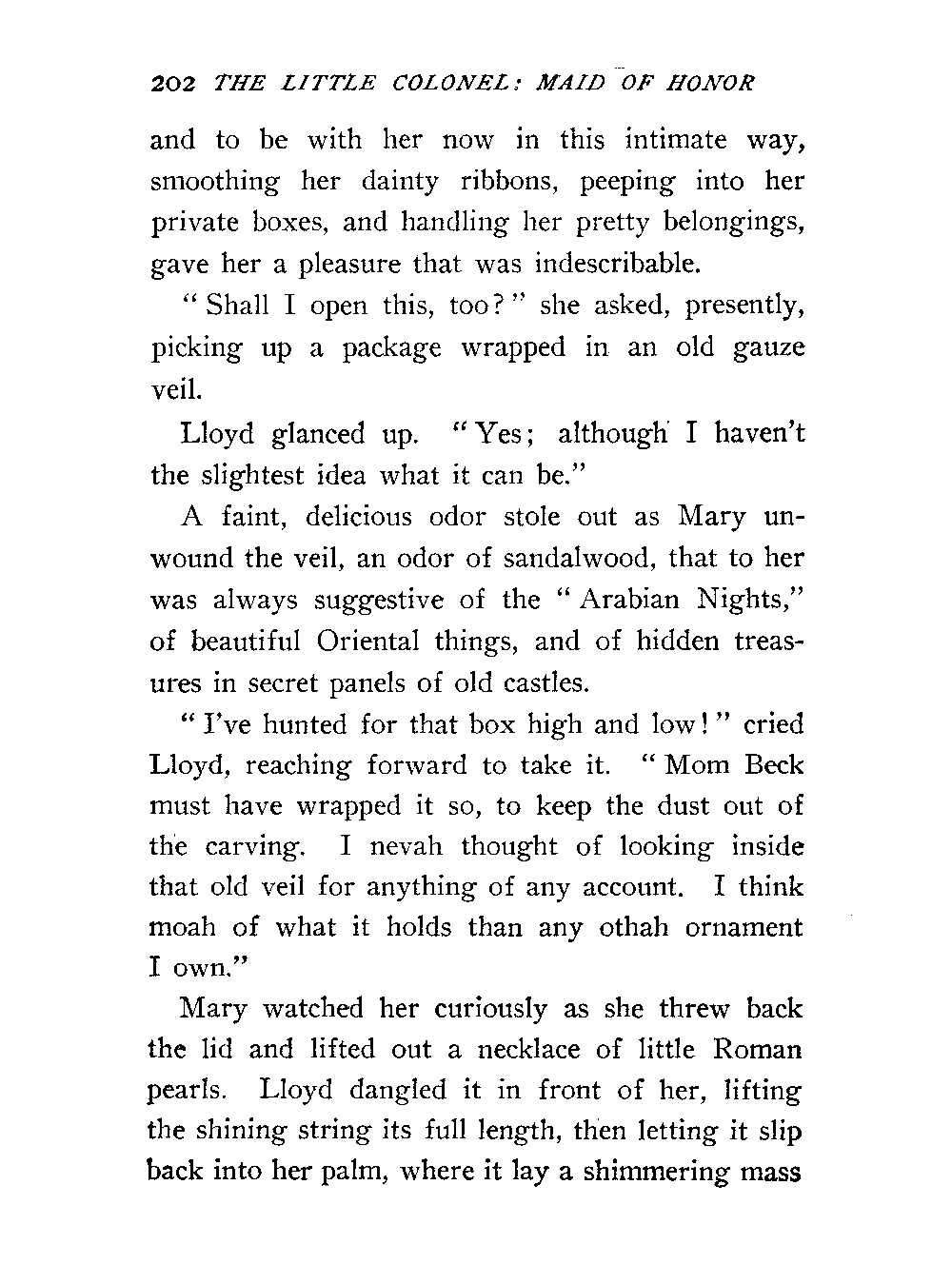 202 THE LITTLE COLONEL: MAID OF HONOR

and to be with her now in this intimate way, smoothing her dainty ribbons, peeping into her private boxes, and handling her pretty belongings, gave her a pleasure that was indescribable.

"Shall I open this, too?" she asked, presently, picking up a package wrapped in an old gauze veil.

Lloyd glanced up. "Yes; although I haven't the slightest idea what it can be."

A faint, delicious odor stole out as Mary unwound the veil, an odor of sandalwood, that to her was always suggestive of the "Arabian Nights," of beautiful Oriental things, and of hidden treasures in secret panels of old castles.

"I've hunted for that box high and low!" cried Lloyd, reaching forward to take it. "Mom Beck must have wrapped it so, to keep the dust out of the carving. I nevah thought of looking inside that old veil for anything of any account. I think moah of what it holds than any othah ornament I own."

Mary watched her curiously as she threw back the lid and lifted out a necklace of little Roman pearls. Lloyd dangled it in front of her, lifting the shining string its full length, then letting it slip back into her palm, where it lay a shimmering mass